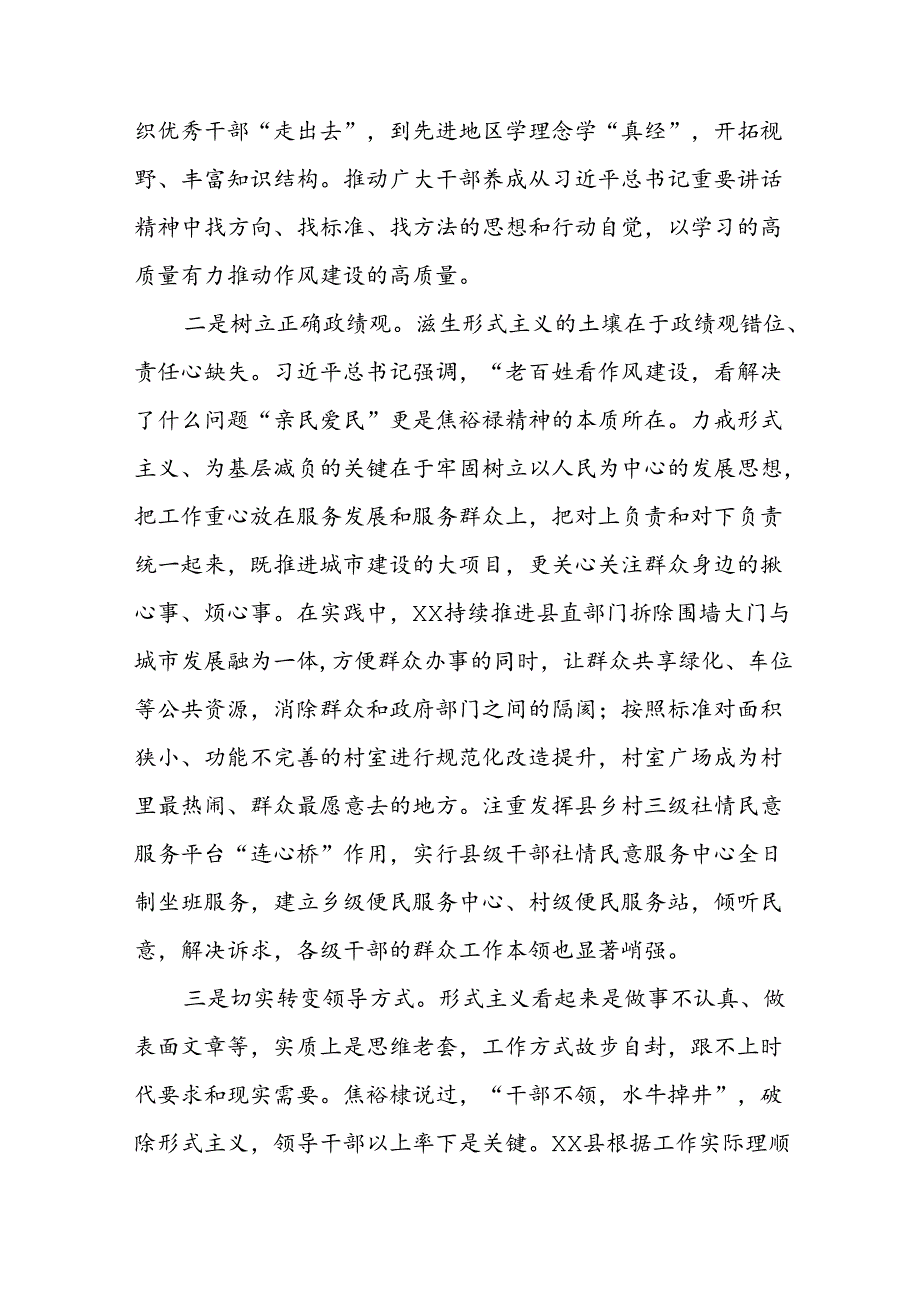 织优秀干部“走出去”，到先进地区学理念学“真经”，开拓视野、丰富知识结构。推动广大干部养成从习近平总书记重要讲话精神中找方向、找标准、找方法的思想和行动自觉，以学习的高质量有力推动作风建设的高质量。

二是树立正确政绩观。滋生形式主义的土壤在于政绩观错位、责任心缺失。习近平总书记强调，“老百姓看作风建设，看解决了什么问题“亲民爱民”更是焦裕禄精神的本质所在。力戒形式主义、为基层减负的关键在于牢固树立以人民为中心的发展思想，把工作重心放在服务发展和服务群众上，把对上负责和对下负责统一起来，既推进城市建设的大项目，更关心关注群众身边的揪心事、烦心事。在实践中，XX持续推进县直部门拆除围墙大门与城市发展融为一体，方便群众办事的同时，让群众共享绿化、车位等公共资源，消除群众和政府部门之间的隔阂；按照标准对面积狭小、功能不完善的村室进行规范化改造提升，村室广场成为村里最热闹、群众最愿意去的地方。注重发挥县乡村三级社情民意服务平台“连心桥”作用，实行县级干部社情民意服务中心全日制坐班服务，建立乡级便民服务中心、村级便民服务站，倾听民意，解决诉求，各级干部的群众工作本领也显著峭强。

三是切实转变领导方式。形式主义看起来是做事不认真、做表面文章等，实质上是思维老套，工作方式故步自封，跟不上时代要求和现实需要。焦裕棣说过，“干部不领，水牛掉井”，破除形式主义，领导干部以上率下是关键。XX县根据工作实际理顺